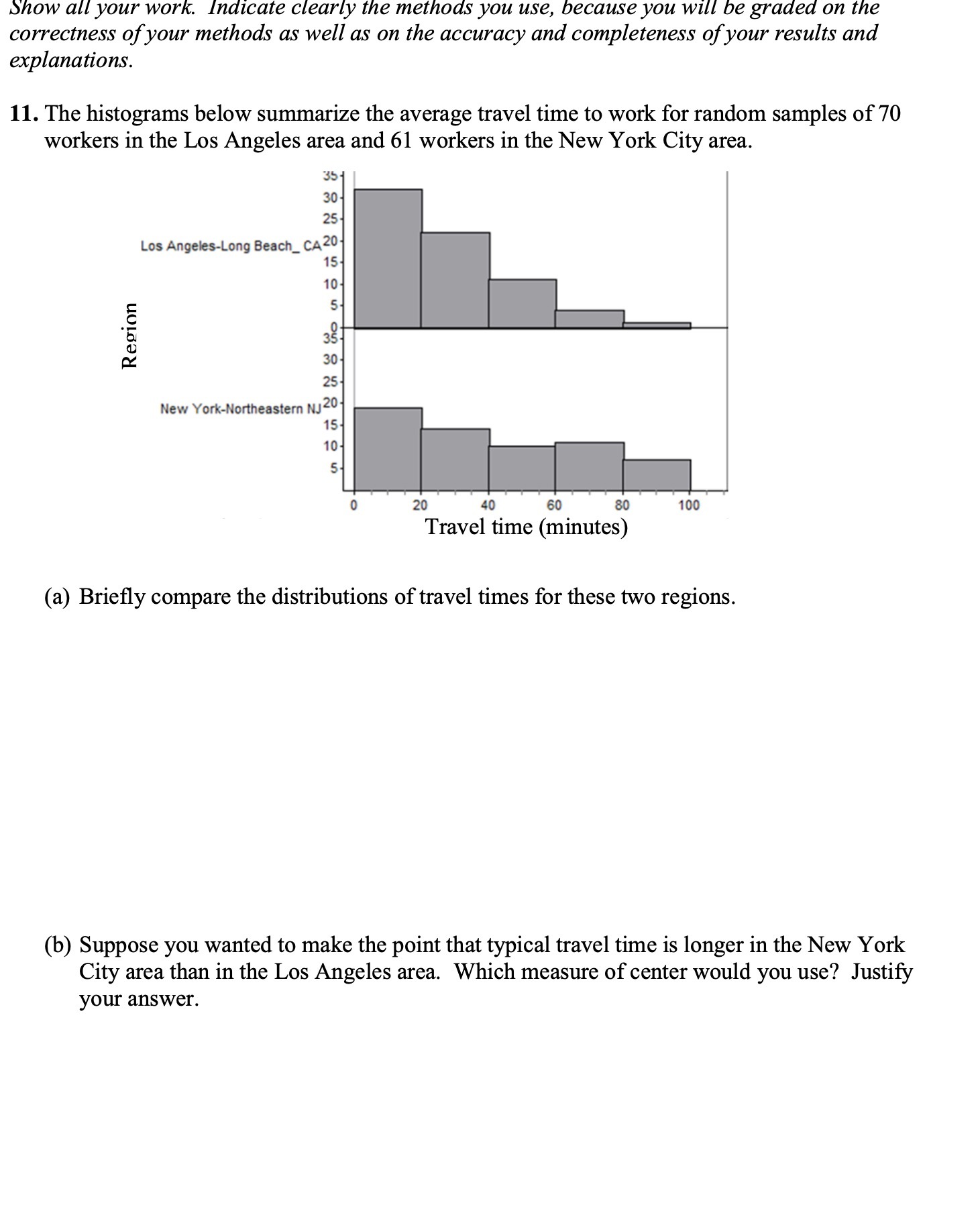 Show all your work. Indicate clearly the methods you use, because you will be graded on the correctness of your methods as well as on the accuracy and completeness of your results and explanations.

11. The histograms below summarize the average travel time to work for random samples of 70 workers in the Los Angeles area and 61 workers in the New York City area.

Region

Los Angeles-Long Beach_ CA

35
30
25
20
15
10
5
0

New York-Northeastern NJ

35
30
25
20
15
10
5

0 20 40 60 80 100
Travel time (minutes)

(a) Briefly compare the distributions of travel times for these two regions.

(b) Suppose you wanted to make the point that typical travel time is longer in the New York City area than in the Los Angeles area. Which measure of center would you use? Justify your answer.